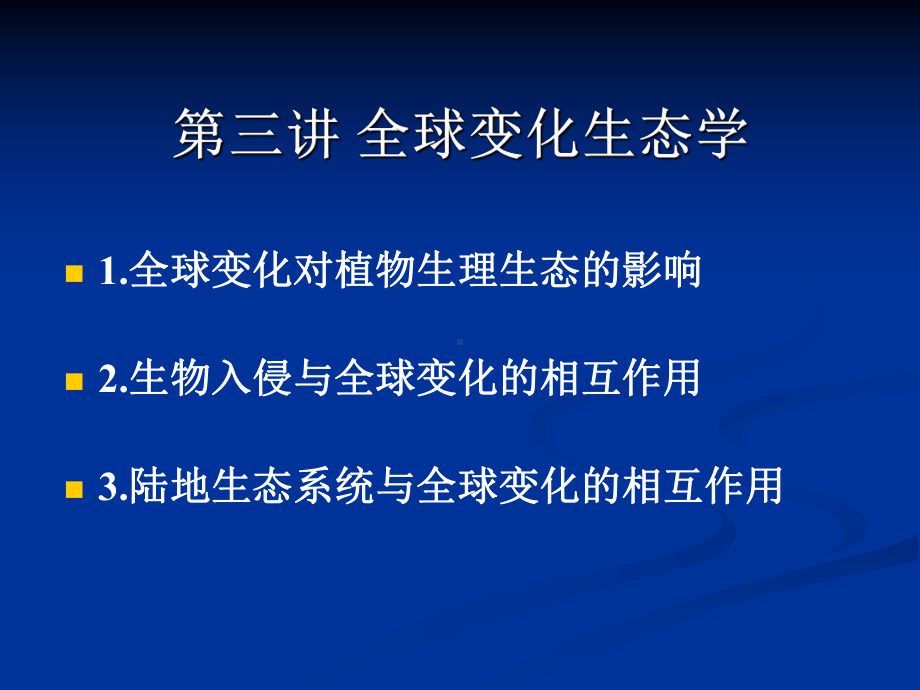 第三讲 全球变化生态学

1.全球变化对植物生理生态的影响

2.生物入侵与全球变化的相互作用

3.陆地生态系统与全球变化的相互作用